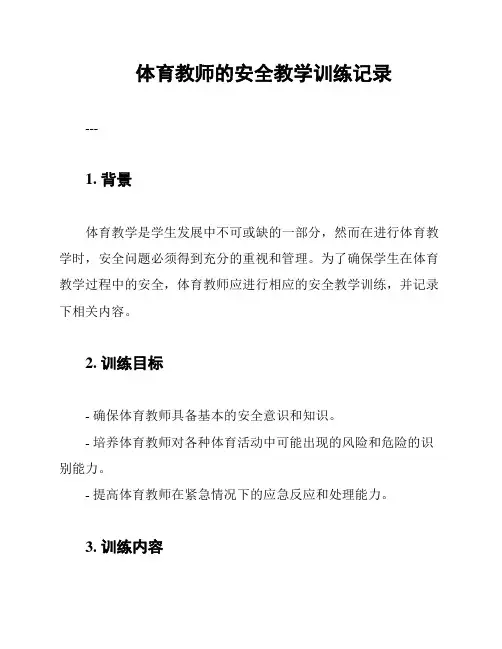 体育教师的安全教学训练记录

---

1. 背景

体育教学是学生发展中不可或缺的一部分，然而在进行体育教学时，安全问题必须得到充分的重视和管理。为了确保学生在体育教学过程中的安全，体育教师应进行相应的安全教学训练，并记录下相关内容。

2. 训练目标

- 确保体育教师具备基本的安全意识和知识。
- 培养体育教师对各种体育活动中可能出现的风险和危险的识别能力。
- 提高体育教师在紧急情况下的应急反应和处理能力。

3. 训练内容